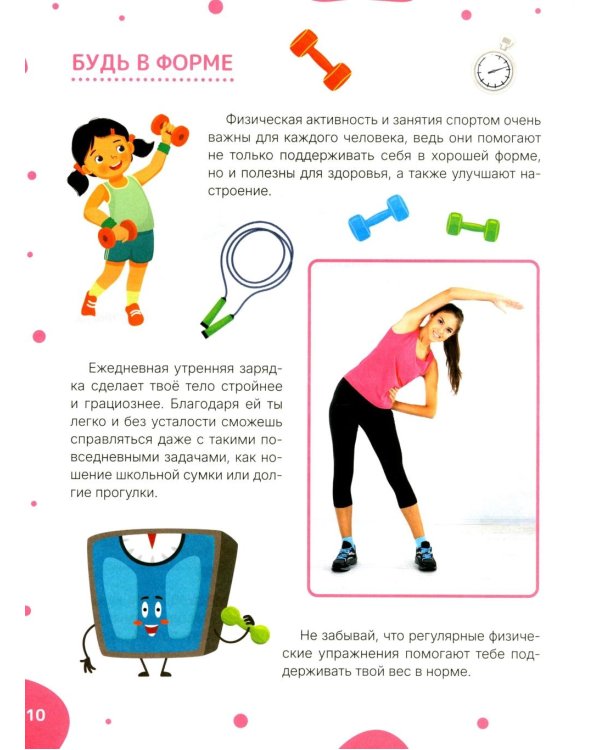 БУДЬ В ФОРМЕ

Физическая активность и занятия спортом очень важны для каждого человека, ведь они помогают не только поддерживать себя в хорошей форме, но и полезны для здоровья, а также улучшают настроение.

Ежедневная утренняя зарядка сделает твоё тело стройнее и грациознее. Благодаря ей ты легко и без усталости сможешь справляться даже с такими повседневными задачами, как ношение школьной сумки или долгие прогулки.

Не забывай, что регулярные физические упражнения помогают тебе поддерживать твой вес в норме.

10